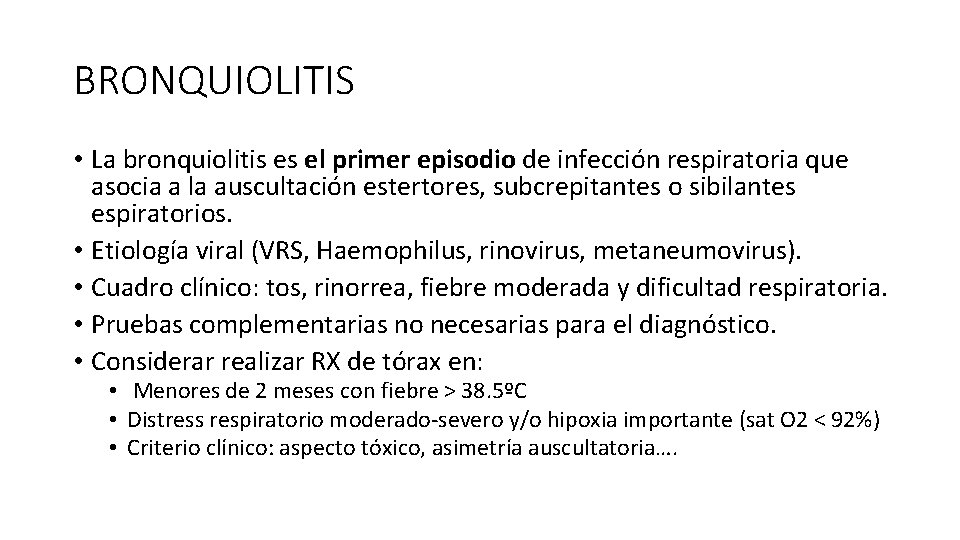 BRONQUIOLITIS

• La bronquiolitis es el primer episodio de infección respiratoria que asocia a la auscultación estertores, subcrepitantes o sibilantes espiratorios.
• Etiología viral (VRS, Haemophilus, rinovirus, metaneumovirus).
• Cuadro clínico: tos, rinorrea, fiebre moderada y dificultad respiratoria.
• Pruebas complementarias no necesarias para el diagnóstico.
• Considerar realizar RX de tórax en:
• Menores de 2 meses con fiebre > 38.5ºC
• Distress respiratorio moderado-severo y/o hipoxia importante (sat O2 < 92%)
• Criterio clínico: aspecto tóxico, asimetría auscultatoria….